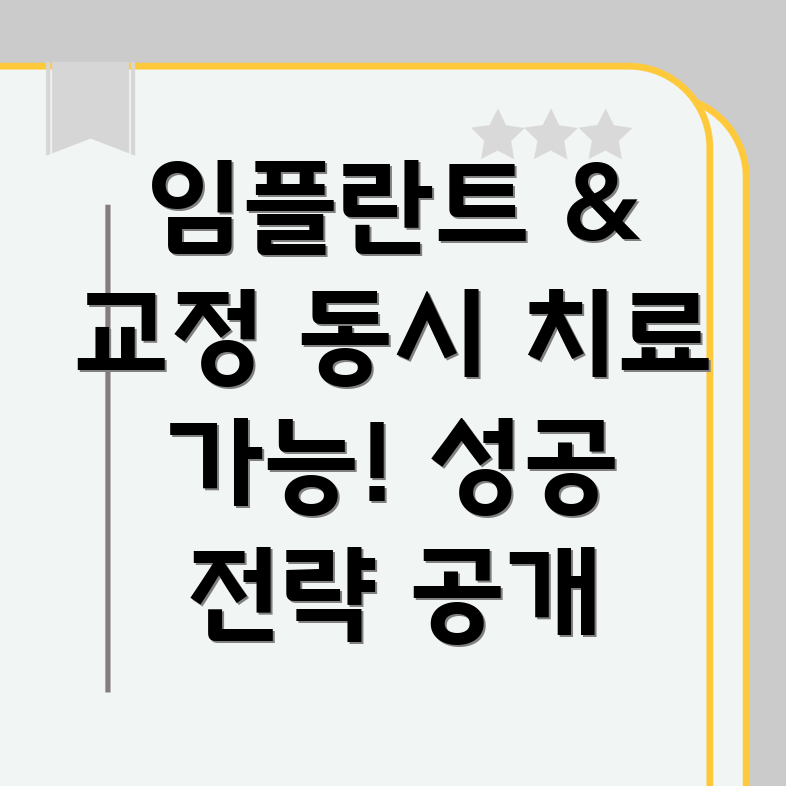 임플란트 & 교정 동시 치료 가능! 성공 전략 공개